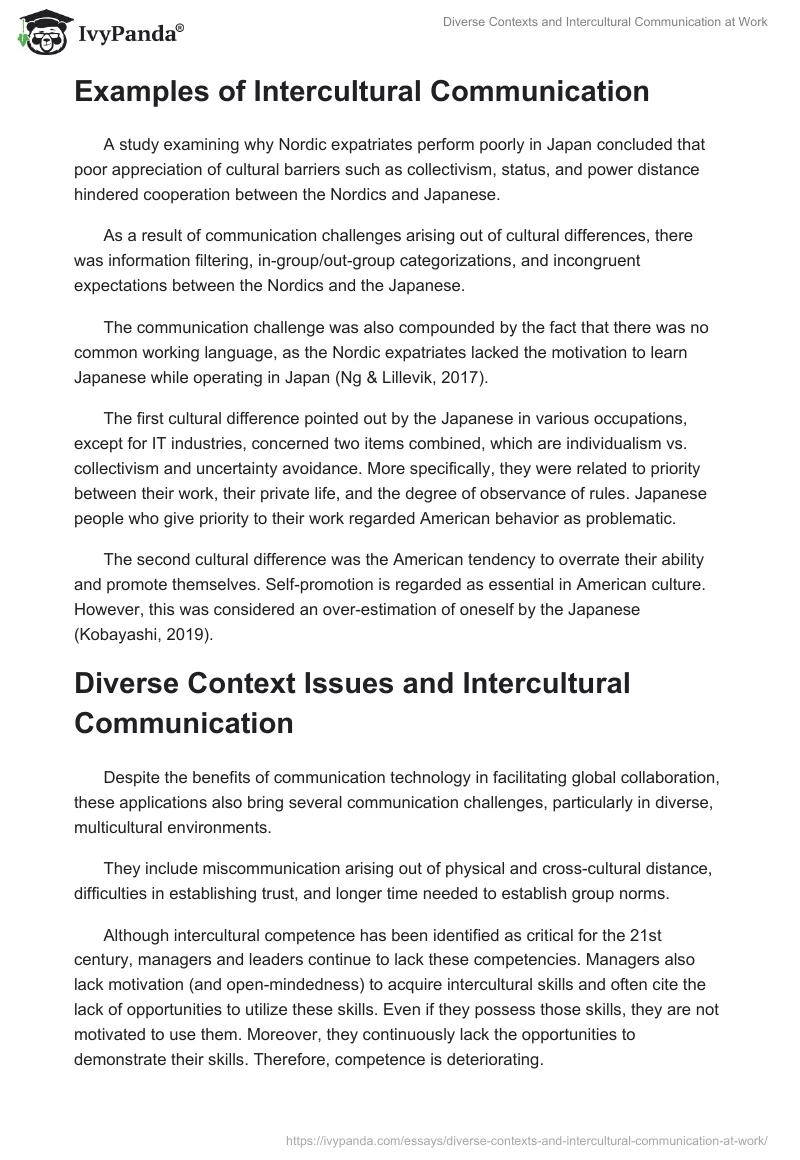 IvyPanda®

Diverse Contexts and Intercultural Communication at Work

Examples of Intercultural Communication

A study examining why Nordic expatriates perform poorly in Japan concluded that poor appreciation of cultural barriers such as collectivism, status, and power distance hindered cooperation between the Nordics and Japanese.

As a result of communication challenges arising out of cultural differences, there was information filtering, in-group/out-group categorizations, and incongruent expectations between the Nordics and the Japanese.

The communication challenge was also compounded by the fact that there was no common working language, as the Nordic expatriates lacked the motivation to learn Japanese while operating in Japan (Ng & Lillevik, 2017).

The first cultural difference pointed out by the Japanese in various occupations, except for IT industries, concerned two items combined, which are individualism vs. collectivism and uncertainty avoidance. More specifically, they were related to priority between their work, their private life, and the degree of observance of rules. Japanese people who give priority to their work regarded American behavior as problematic.

The second cultural difference was the American tendency to overrate their ability and promote themselves. Self-promotion is regarded as essential in American culture. However, this was considered an over-estimation of oneself by the Japanese (Kobayashi, 2019).

Diverse Context Issues and Intercultural Communication

Despite the benefits of communication technology in facilitating global collaboration, these applications also bring several communication challenges, particularly in diverse, multicultural environments.

They include miscommunication arising out of physical and cross-cultural distance, difficulties in establishing trust, and longer time needed to establish group norms.

Although intercultural competence has been identified as critical for the 21st century, managers and leaders continue to lack these competencies. Managers also lack motivation (and open-mindedness) to acquire intercultural skills and often cite the lack of opportunities to utilize these skills. Even if they possess those skills, they are not motivated to use them. Moreover, they continuously lack the opportunities to demonstrate their skills. Therefore, competence is deteriorating.

https://ivypanda.com/essays/diverse-contexts-and-intercultural-communication-at-work/